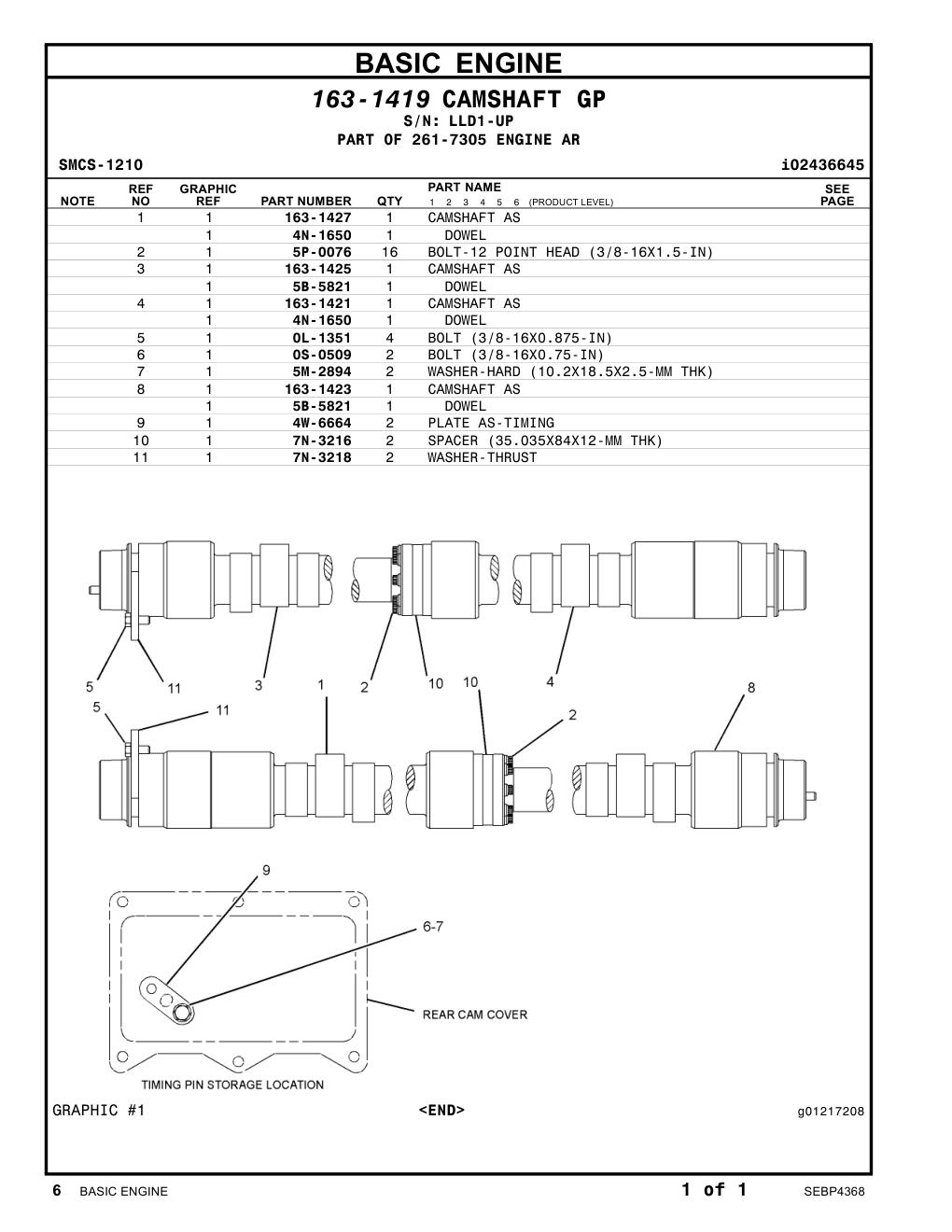 BASIC ENGINE

163-1419 CAMSHAFT GP
S/N: LLD1-UP
PART OF 261-7305 ENGINE AR

SMCS-1210 i02436645

| NOTE | REF NO | GRAPHIC REF | PART NUMBER | QTY | PART NAME 1 2 3 4 5 6 (PRODUCT LEVEL) | SEE PAGE |
|---|---|---|---|---|---|---|
| | 1 | 1 | 163-1427 | 1 | CAMSHAFT AS | |
| | | 1 | 4N-1650 | 1 | DOWEL | |
| | 2 | 1 | 5P-0076 | 16 | BOLT-12 POINT HEAD (3/8-16X1.5-IN) | |
| | 3 | 1 | 163-1425 | 1 | CAMSHAFT AS | |
| | | 1 | 5B-5821 | 1 | DOWEL | |
| | 4 | 1 | 163-1421 | 1 | CAMSHAFT AS | |
| | | 1 | 4N-1650 | 1 | DOWEL | |
| | 5 | 1 | 0L-1351 | 4 | BOLT (3/8-16X0.875-IN) | |
| | 6 | 1 | 0S-0509 | 2 | BOLT (3/8-16X0.75-IN) | |
| | 7 | 1 | 5M-2894 | 2 | WASHER-HARD (10.2X18.5X2.5-MM THK) | |
| | 8 | 1 | 163-1423 | 1 | CAMSHAFT AS | |
| | | 1 | 5B-5821 | 1 | DOWEL | |
| | 9 | 1 | 4W-6664 | 2 | PLATE AS-TIMING | |
| | 10 | 1 | 7N-3216 | 2 | SPACER (35.035X84X12-MM THK) | |
| | 11 | 1 | 7N-3218 | 2 | WASHER-THRUST | |

5 11 3 1 2 10 10 4 8
5 11 2

9
6-7
REAR CAM COVER
TIMING PIN STORAGE LOCATION

GRAPHIC #1 <END> g01217208

6 BASIC ENGINE 1 of 1 SEBP4368